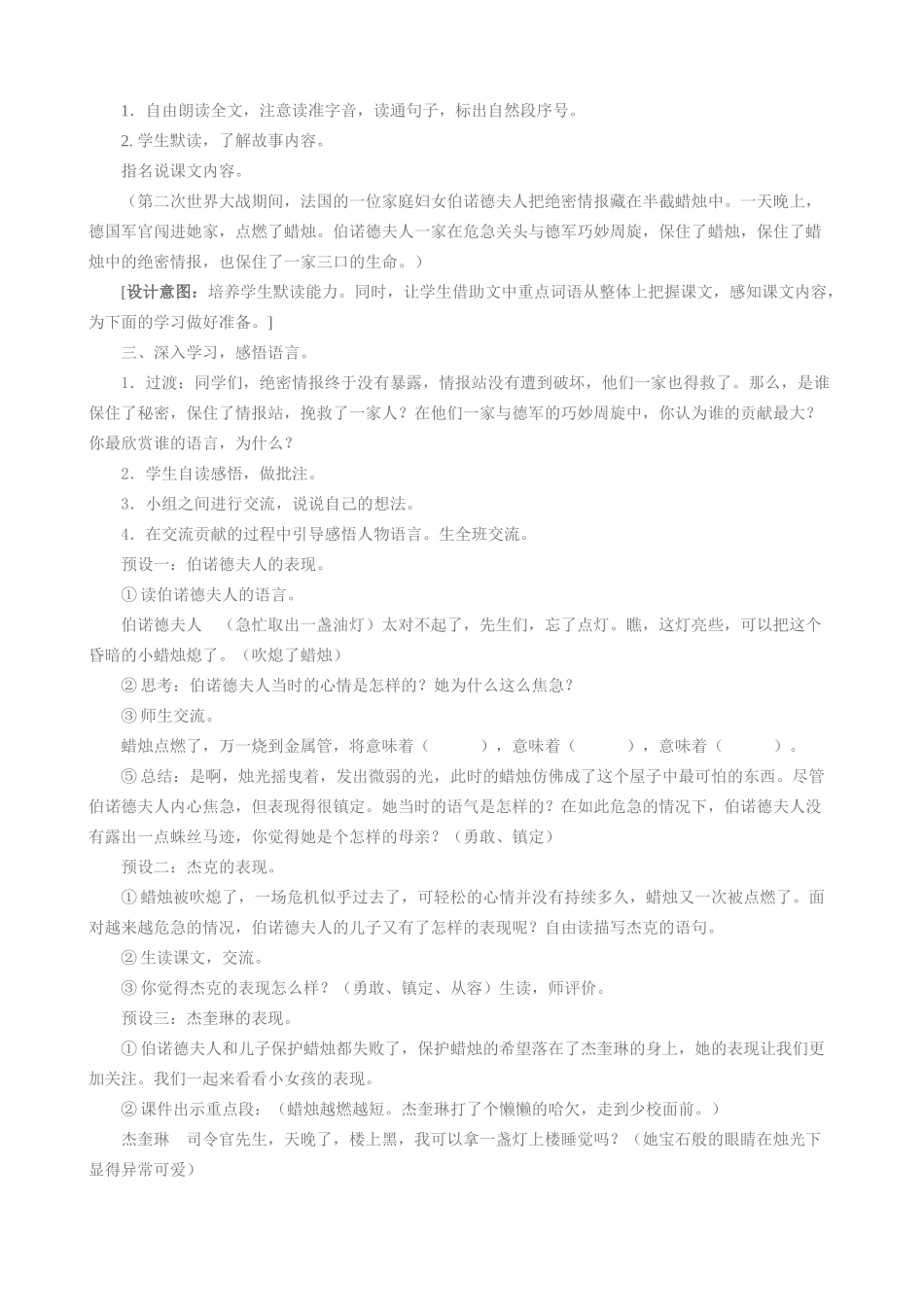 1．自由朗读全文，注意读准字音，读通句子，标出自然段序号。

2. 学生默读，了解故事内容。

指名说课文内容。

（第二次世界大战期间，法国的一位家庭妇女伯诺德夫人把绝密情报藏在半截蜡烛中。一天晚上，德国军官闯进她家，点燃了蜡烛。伯诺德夫人一家在危急关头与德军巧妙周旋，保住了蜡烛，保住了蜡烛中的绝密情报，也保住了一家三口的生命。）

[设计意图：培养学生默读能力。同时，让学生借助文中重点词语从整体上把握课文，感知课文内容，为下面的学习做好准备。]

三、深入学习，感悟语言。

1．过渡：同学们，绝密情报终于没有暴露，情报站没有遭到破坏，他们一家也得救了。那么，是谁保住了秘密，保住了情报站，挽救了一家人？在他们一家与德军的巧妙周旋中，你认为谁的贡献最大？你最欣赏谁的语言，为什么？

2．学生自读感悟，做批注。

3．小组之间进行交流，说说自己的想法。

4．在交流贡献的过程中引导感悟人物语言。生全班交流。

预设一：伯诺德夫人的表现。

① 读伯诺德夫人的语言。

伯诺德夫人 （急忙取出一盏油灯）太对不起了，先生们，忘了点灯。瞧，这灯亮些，可以把这个昏暗的小蜡烛熄了。（吹熄了蜡烛）

② 思考：伯诺德夫人当时的心情是怎样的？她为什么这么焦急？

③ 师生交流。

蜡烛点燃了，万一烧到金属管，将意味着（　　　），意味着（　　　），意味着（　　　）。

⑤ 总结：是啊，烛光摇曳着，发出微弱的光，此时的蜡烛仿佛成了这个屋子中最可怕的东西。尽管伯诺德夫人内心焦急，但表现得很镇定。她当时的语气是怎样的？在如此危急的情况下，伯诺德夫人没有露出一点蛛丝马迹，你觉得她是个怎样的母亲？（勇敢、镇定）

预设二：杰克的表现。

① 蜡烛被吹熄了，一场危机似乎过去了，可轻松的心情并没有持续多久，蜡烛又一次被点燃了。面对越来越危急的情况，伯诺德夫人的儿子又有了怎样的表现呢？自由读描写杰克的语句。

② 生读课文，交流。

③ 你觉得杰克的表现怎么样？（勇敢、镇定、从容）生读，师评价。

预设三：杰奎琳的表现。

① 伯诺德夫人和儿子保护蜡烛都失败了，保护蜡烛的希望落在了杰奎琳的身上，她的表现让我们更加关注。我们一起来看看小女孩的表现。

② 课件出示重点段：（蜡烛越燃越短。杰奎琳打了个懒懒的哈欠，走到少校面前。）

杰奎琳　司令官先生，天晚了，楼上黑，我可以拿一盏灯上楼睡觉吗？（她宝石般的眼睛在烛光下显得异常可爱）